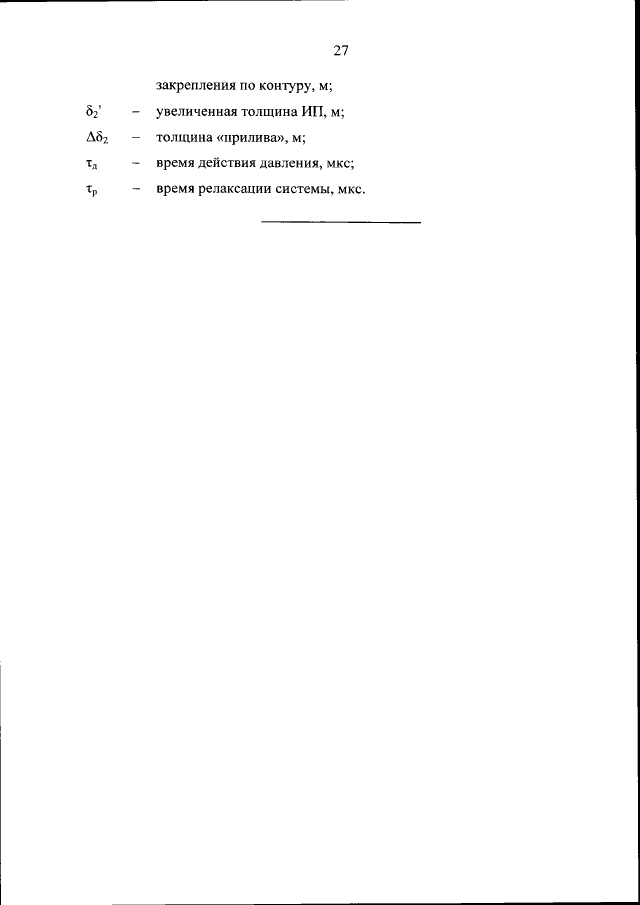 27

закрепления по контуру, м;

$\delta_2'$ – увеличенная толщина ИП, м;

$\Delta\delta_2$ – толщина «прилива», м;

$\tau_д$ – время действия давления, мкс;

$\tau_р$ – время релаксации системы, мкс.